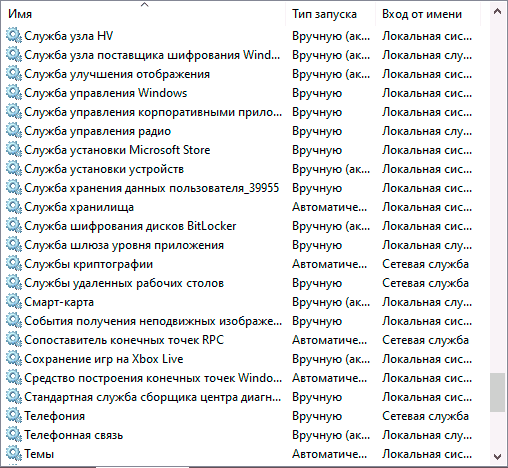 | Имя | Тип запуска | Вход от имени |
|---|---|---|
| Служба узла HV | Вручную (ак... | Локальная сис... |
| Служба узла поставщика шифрования Wind... | Вручную (ак... | Локальная слу... |
| Служба улучшения отображения | Вручную (ак... | Локальная сис... |
| Служба управления Windows | Вручную | Локальная сис... |
| Служба управления корпоративными прило... | Вручную | Локальная сис... |
| Служба управления радио | Вручную | Локальная слу... |
| Служба установки Microsoft Store | Вручную | Локальная сис... |
| Служба установки устройств | Вручную (ак... | Локальная сис... |
| Служба хранения данных пользователя_39955 | Вручную | Локальная сис... |
| Служба хранилища | Автоматиче... | Локальная сис... |
| Служба шифрования дисков BitLocker | Вручную (ак... | Локальная сис... |
| Служба шлюза уровня приложения | Вручную | Локальная слу... |
| Службы криптографии | Автоматиче... | Сетевая служба |
| Службы удаленных рабочих столов | Вручную | Сетевая служба |
| Смарт-карта | Вручную (ак... | Локальная слу... |
| События получения неподвижных изображе... | Вручную | Локальная сис... |
| Сопоставитель конечных точек RPC | Автоматиче... | Сетевая служба |
| Сохранение игр на Xbox Live | Вручную (ак... | Локальная сис... |
| Средство построения конечных точек Windo... | Автоматиче... | Локальная сис... |
| Стандартная служба сборщика центра диагн... | Вручную | Локальная сис... |
| Телефония | Вручную | Сетевая служба |
| Телефонная связь | Вручную (ак... | Локальная слу... |
| Темы | Автоматиче... | Локальная сис... |